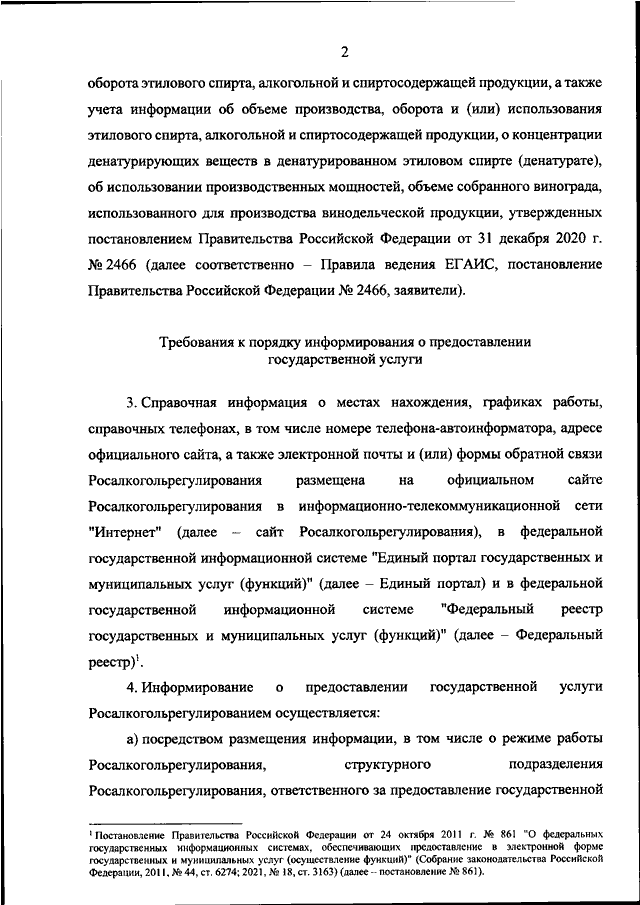 2

оборота этилового спирта, алкогольной и спиртосодержащей продукции, а также учета информации об объеме производства, оборота и (или) использования этилового спирта, алкогольной и спиртосодержащей продукции, о концентрации денатурирующих веществ в денатурированном этиловом спирте (денатурате), об использовании производственных мощностей, объеме собранного винограда, использованного для производства винодельческой продукции, утвержденных постановлением Правительства Российской Федерации от 31 декабря 2020 г. № 2466 (далее соответственно – Правила ведения ЕГАИС, постановление Правительства Российской Федерации № 2466, заявители).

Требования к порядку информирования о предоставлении государственной услуги

3. Справочная информация о местах нахождения, графиках работы, справочных телефонах, в том числе номере телефона-автоинформатора, адресе официального сайта, а также электронной почты и (или) формы обратной связи Росалкогольрегулирования размещена на официальном сайте Росалкогольрегулирования в информационно-телекоммуникационной сети "Интернет" (далее – сайт Росалкогольрегулирования), в федеральной государственной информационной системе "Единый портал государственных и муниципальных услуг (функций)" (далее – Единый портал) и в федеральной государственной информационной системе "Федеральный реестр государственных и муниципальных услуг (функций)" (далее – Федеральный реестр)$^1$.

4. Информирование о предоставлении государственной услуги Росалкогольрегулированием осуществляется:

а) посредством размещения информации, в том числе о режиме работы Росалкогольрегулирования, структурного подразделения Росалкогольрегулирования, ответственного за предоставление государственной

$^1$ Постановление Правительства Российской Федерации от 24 октября 2011 г. № 861 "О федеральных государственных информационных системах, обеспечивающих предоставление в электронной форме государственных и муниципальных услуг (осуществление функций)" (Собрание законодательства Российской Федерации, 2011, № 44, ст. 6274; 2021, № 18, ст. 3163) (далее – постановление № 861).